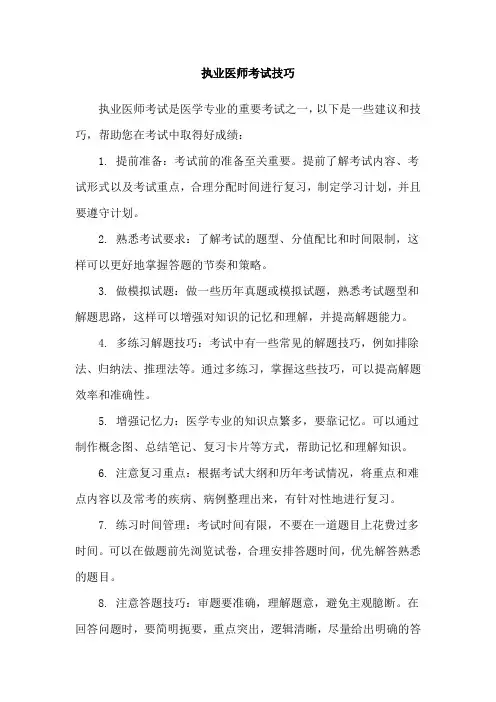 执业医师考试技巧

执业医师考试是医学专业的重要考试之一，以下是一些建议和技巧，帮助您在考试中取得好成绩：

1. 提前准备：考试前的准备至关重要。提前了解考试内容、考试形式以及考试重点，合理分配时间进行复习，制定学习计划，并且要遵守计划。

2. 熟悉考试要求：了解考试的题型、分值配比和时间限制，这样可以更好地掌握答题的节奏和策略。

3. 做模拟试题：做一些历年真题或模拟试题，熟悉考试题型和解题思路，这样可以增强对知识的记忆和理解，并提高解题能力。

4. 多练习解题技巧：考试中有一些常见的解题技巧，例如排除法、归纳法、推理法等。通过多练习，掌握这些技巧，可以提高解题效率和准确性。

5. 增强记忆力：医学专业的知识点繁多，要靠记忆。可以通过制作概念图、总结笔记、复习卡片等方式，帮助记忆和理解知识。

6. 注意复习重点：根据考试大纲和历年考试情况，将重点和难点内容以及常考的疾病、病例整理出来，有针对性地进行复习。

7. 练习时间管理：考试时间有限，不要在一道题目上花费过多时间。可以在做题前先浏览试卷，合理安排答题时间，优先解答熟悉的题目。

8. 注意答题技巧：审题要准确，理解题意，避免主观臆断。在回答问题时，要简明扼要，重点突出，逻辑清晰，尽量给出明确的答